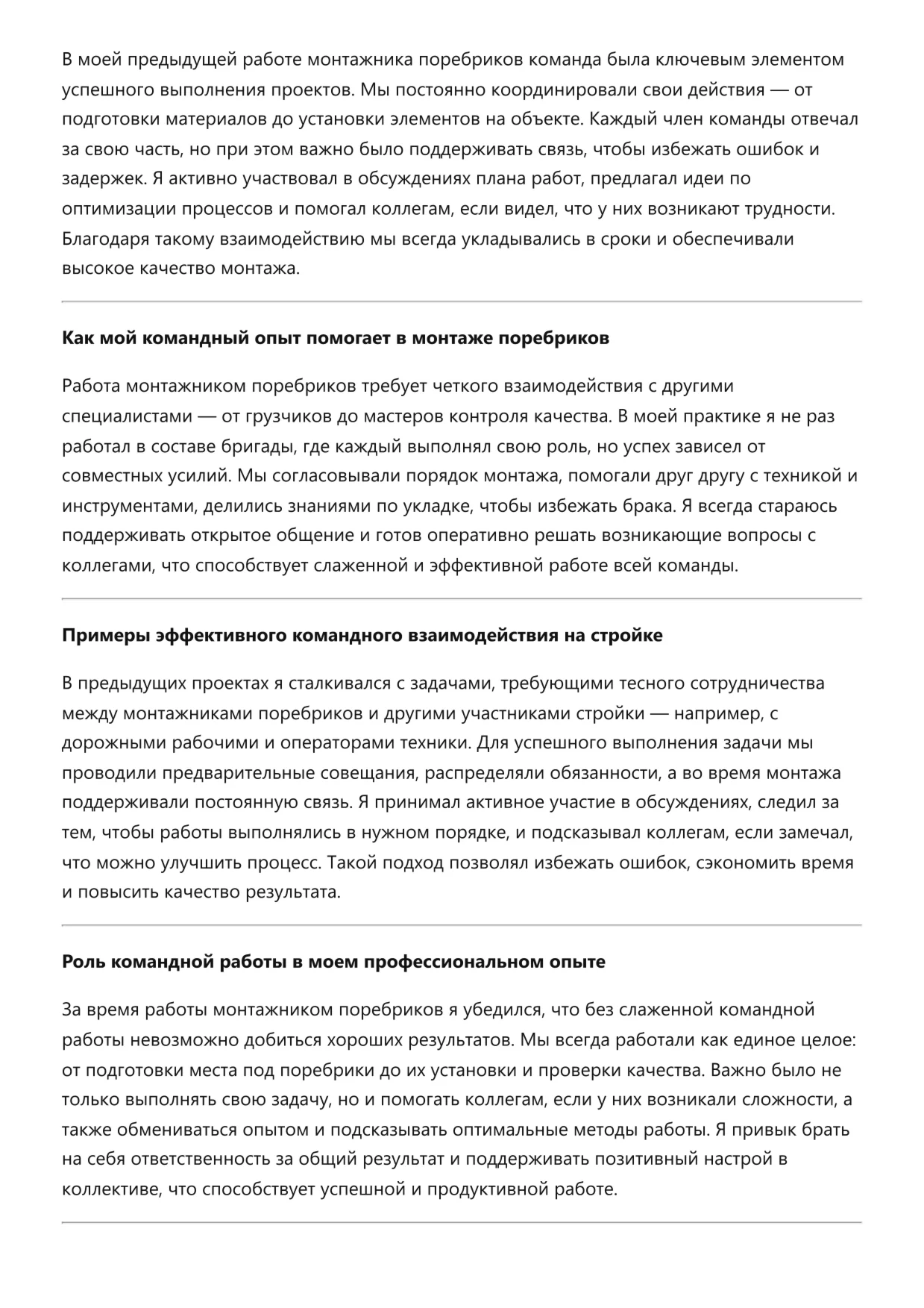 В моей предыдущей работе монтажника поребриков команда была ключевым элементом успешного выполнения проектов. Мы постоянно координировали свои действия — от подготовки материалов до установки элементов на объекте. Каждый член команды отвечал за свою часть, но при этом важно было поддерживать связь, чтобы избежать ошибок и задержек. Я активно участвовал в обсуждениях плана работ, предлагал идеи по оптимизации процессов и помогал коллегам, если видел, что у них возникают трудности. Благодаря такому взаимодействию мы всегда укладывались в сроки и обеспечивали высокое качество монтажа.

Как мой командный опыт помогает в монтаже поребриков

Работа монтажником поребриков требует четкого взаимодействия с другими специалистами — от грузчиков до мастеров контроля качества. В моей практике я не раз работал в составе бригады, где каждый выполнял свою роль, но успех зависел от совместных усилий. Мы согласовывали порядок монтажа, помогали друг другу с техникой и инструментами, делились знаниями по укладке, чтобы избежать брака. Я всегда стараюсь поддерживать открытое общение и готов оперативно решать возникающие вопросы с коллегами, что способствует слаженной и эффективной работе всей команды.

Примеры эффективного командного взаимодействия на стройке

В предыдущих проектах я сталкивался с задачами, требующими тесного сотрудничества между монтажниками поребриков и другими участниками стройки — например, с дорожными рабочими и операторами техники. Для успешного выполнения задачи мы проводили предварительные совещания, распределяли обязанности, а во время монтажа поддерживали постоянную связь. Я принимал активное участие в обсуждениях, следил за тем, чтобы работы выполнялись в нужном порядке, и подсказывал коллегам, если замечал, что можно улучшить процесс. Такой подход позволял избежать ошибок, сэкономить время и повысить качество результата.

Роль командной работы в моем профессиональном опыте

За время работы монтажником поребриков я убедился, что без слаженной командной работы невозможно добиться хороших результатов. Мы всегда работали как единое целое: от подготовки места под поребрики до их установки и проверки качества. Важно было не только выполнять свою задачу, но и помогать коллегам, если у них возникали сложности, а также обмениваться опытом и подсказывать оптимальные методы работы. Я привык брать на себя ответственность за общий результат и поддерживать позитивный настрой в коллективе, что способствует успешной и продуктивной работе.